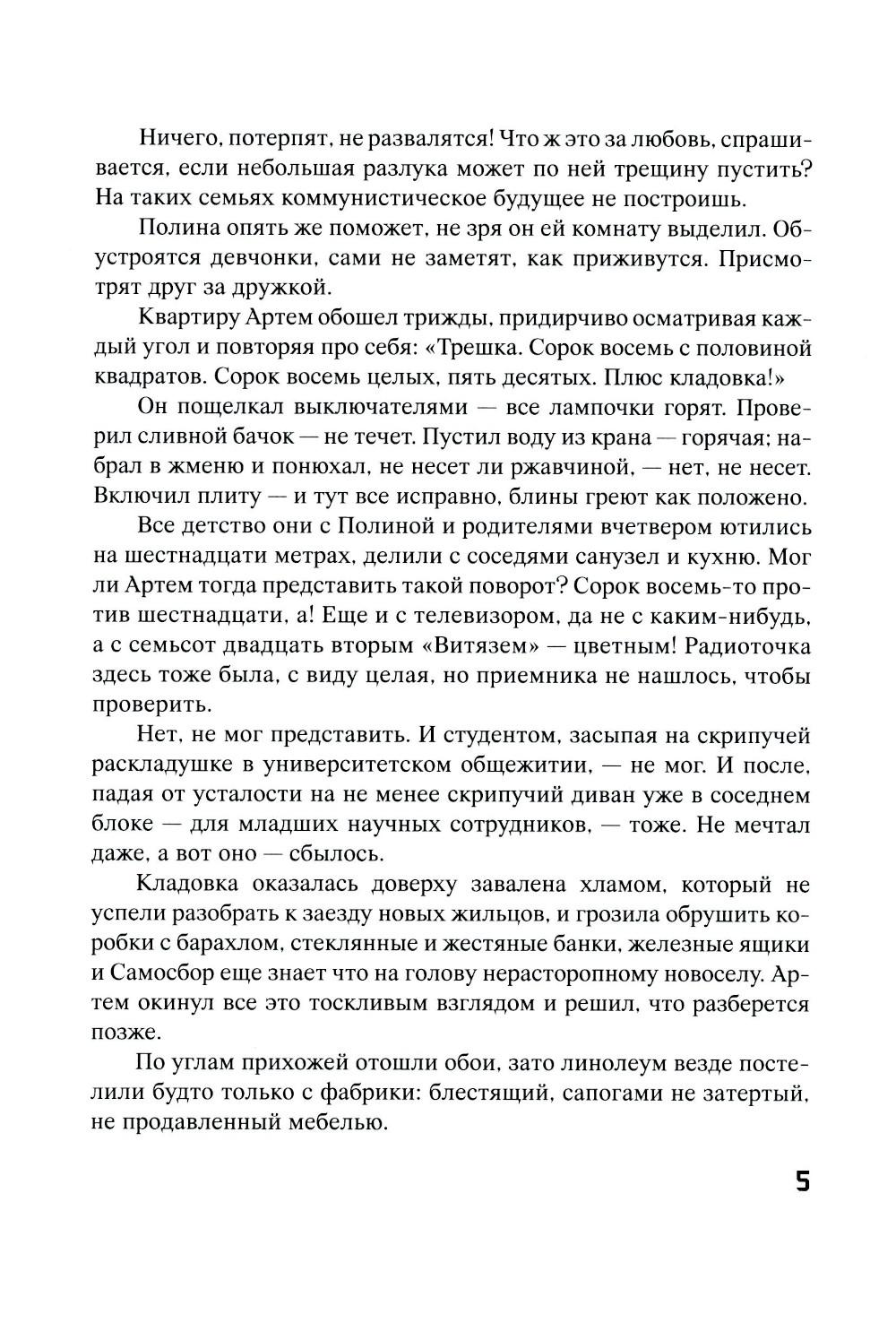 Ничего, потерпят, не развалятся! Что ж это за любовь, спрашивается, если небольшая разлука может по ней трещину пустить? На таких семьях коммунистическое будущее не построишь.

Полина опять же поможет, не зря он ей комнату выделил. Обустроятся девчонки, сами не заметят, как приживутся. Присмотрят друг за дружкой.

Квартиру Артем обошел трижды, придирчиво осматривая каждый угол и повторяя про себя: «Трешка. Сорок восемь с половиной квадратов. Сорок восемь целых, пять десятых. Плюс кладовка!»

Он пощелкал выключателями — все лампочки горят. Проверил сливной бачок — не течет. Пустил воду из крана — горячая; набрал в жменю и понюхал, не несет ли ржавчиной, — нет, не несет. Включил плиту — и тут все исправно, блины греют как положено.

Все детство они с Полиной и родителями вчетвером ютились на шестнадцати метрах, делили с соседями санузел и кухню. Мог ли Артем тогда представить такой поворот? Сорок восемь-то против шестнадцати, а! Еще и с телевизором, да не с каким-нибудь, а с семьсот двадцать вторым «Витязем» — цветным! Радиоточка здесь тоже была, с виду целая, но приемника не нашлось, чтобы проверить.

Нет, не мог представить. И студентом, засыпая на скрипучей раскладушке в университетском общежитии, — не мог. И после, падая от усталости на не менее скрипучий диван уже в соседнем блоке — для младших научных сотрудников, — тоже. Не мечтал даже, а вот оно — сбылось.

Кладовка оказалась доверху завалена хламом, который не успели разобрать к заезду новых жильцов, и грозила обрушить коробки с барахлом, стеклянные и жестяные банки, железные ящики и Самосбор еще знает что на голову нерасторопному новоселу. Артем окинул все это тоскливым взглядом и решил, что разберется позже.

По углам прихожей отошли обои, зато линолеум везде постелили будто только с фабрики: блестящий, сапогами не затертый, не продавленный мебелью.

5